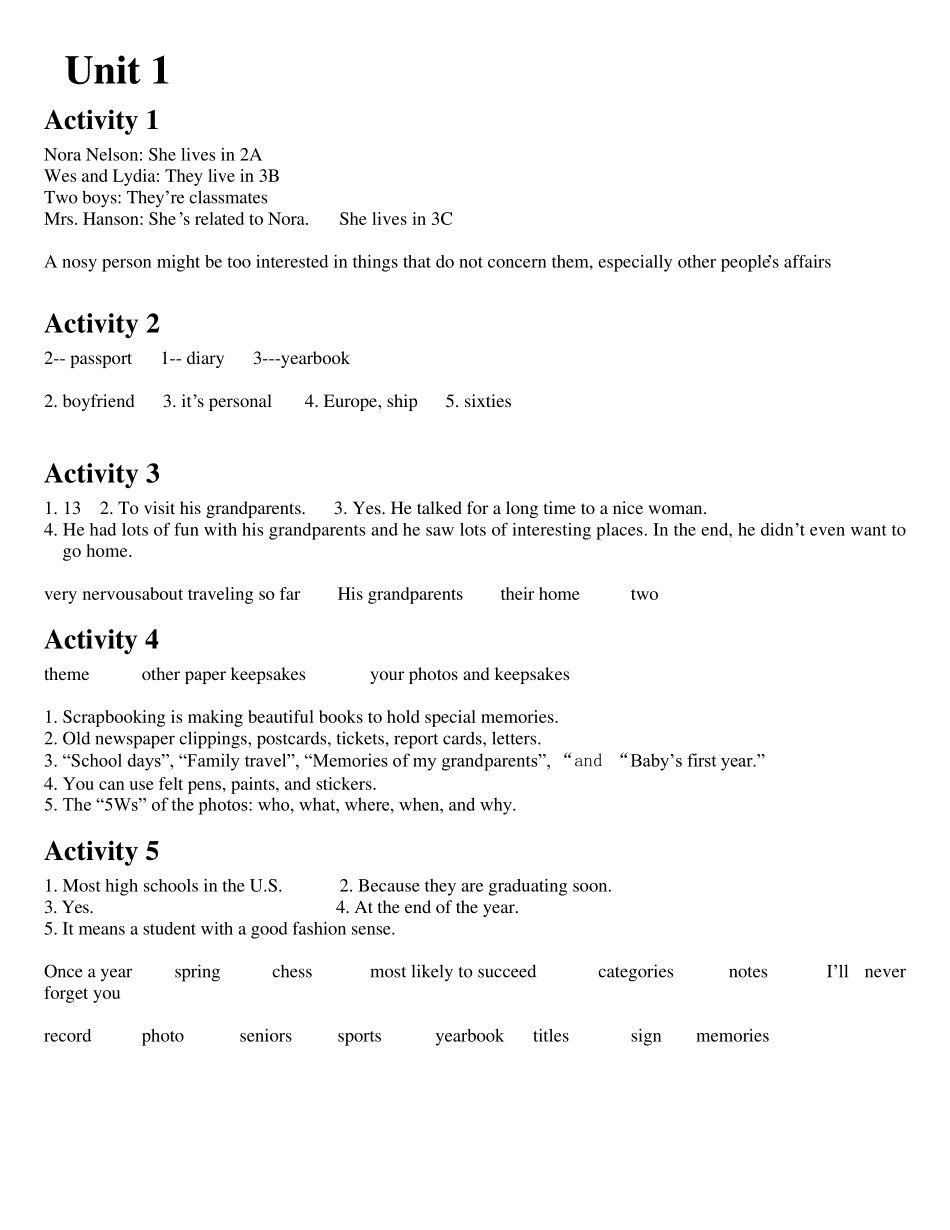 Unit 1

Activity 1

Nora Nelson: She lives in 2A
Wes and Lydia: They live in 3B
Two boys: They're classmates
Mrs. Hanson: She's related to Nora. She lives in 3C

A nosy person might be too interested in things that do not concern them, especially other people's affairs

Activity 2

2-- passport 1-- diary 3---yearbook

2. boyfriend 3. it's personal 4. Europe, ship 5. sixties

Activity 3

1. 13 2. To visit his grandparents. 3. Yes. He talked for a long time to a nice woman.
4. He had lots of fun with his grandparents and he saw lots of interesting places. In the end, he didn't even want to go home.

very nervousabout traveling so far His grandparents their home two

Activity 4

theme other paper keepsakes your photos and keepsakes

1. Scrapbooking is making beautiful books to hold special memories.
2. Old newspaper clippings, postcards, tickets, report cards, letters.
3. "School days", "Family travel", "Memories of my grandparents", "and "Baby's first year."
4. You can use felt pens, paints, and stickers.
5. The "5Ws" of the photos: who, what, where, when, and why.

Activity 5

1. Most high schools in the U.S. 2. Because they are graduating soon.
3. Yes. 4. At the end of the year.
5. It means a student with a good fashion sense.

Once a year spring chess most likely to succeed categories notes I'll never forget you

record photo seniors sports yearbook titles sign memories